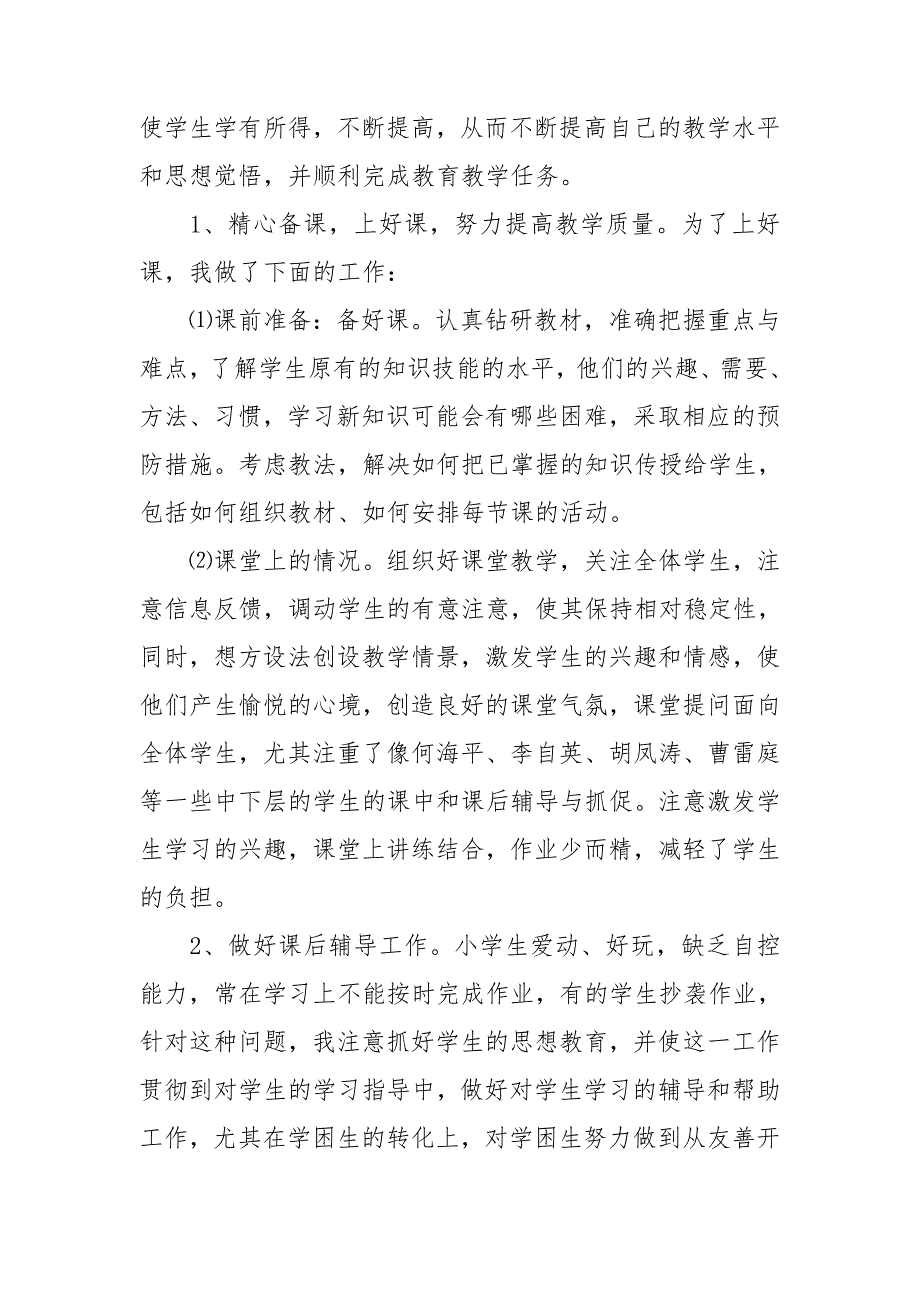 使学生学有所得，不断提高，从而不断提高自己的教学水平和思想觉悟，并顺利完成教育教学任务。

1、精心备课，上好课，努力提高教学质量。为了上好课，我做了下面的工作：

⑴课前准备：备好课。认真钻研教材，准确把握重点与难点，了解学生原有的知识技能的水平，他们的兴趣、需要、方法、习惯，学习新知识可能会有哪些困难，采取相应的预防措施。考虑教法，解决如何把已掌握的知识传授给学生，包括如何组织教材、如何安排每节课的活动。

⑵课堂上的情况。组织好课堂教学，关注全体学生，注意信息反馈，调动学生的有意注意，使其保持相对稳定性，同时，想方设法创设教学情景，激发学生的兴趣和情感，使他们产生愉悦的心境，创造良好的课堂气氛，课堂提问面向全体学生，尤其注重了像何海平、李自英、胡凤涛、曹雷庭等一些中下层的学生的课中和课后辅导与抓促。注意激发学生学习的兴趣，课堂上讲练结合，作业少而精，减轻了学生的负担。

2、做好课后辅导工作。小学生爱动、好玩，缺乏自控能力，常在学习上不能按时完成作业，有的学生抄袭作业，针对这种问题，我注意抓好学生的思想教育，并使这一工作贯彻到对学生的学习指导中，做好对学生学习的辅导和帮助工作，尤其在学困生的转化上，对学困生努力做到从友善开